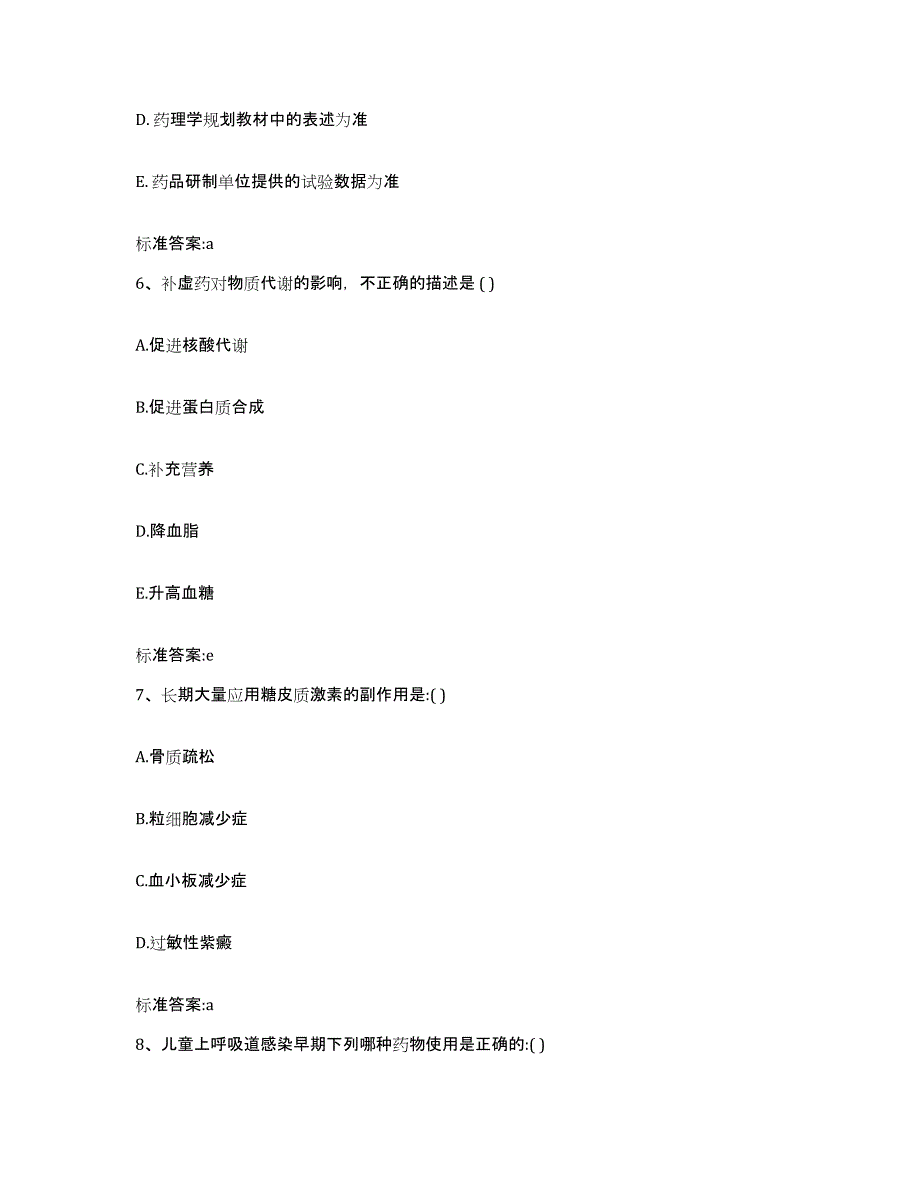 D. 药理学规划教材中的表述为准

E. 药品研制单位提供的试验数据为准

标准答案:a

6、补虚药对物质代谢的影响，不正确的描述是 ( )

A.促进核酸代谢

B.促进蛋白质合成

C.补充营养

D.降血脂

E.升高血糖

标准答案:e

7、长期大量应用糖皮质激素的副作用是:( )

A.骨质疏松

B.粒细胞减少症

C.血小板减少症

D.过敏性紫癜

标准答案:a

8、儿童上呼吸道感染早期下列哪种药物使用是正确的:( )